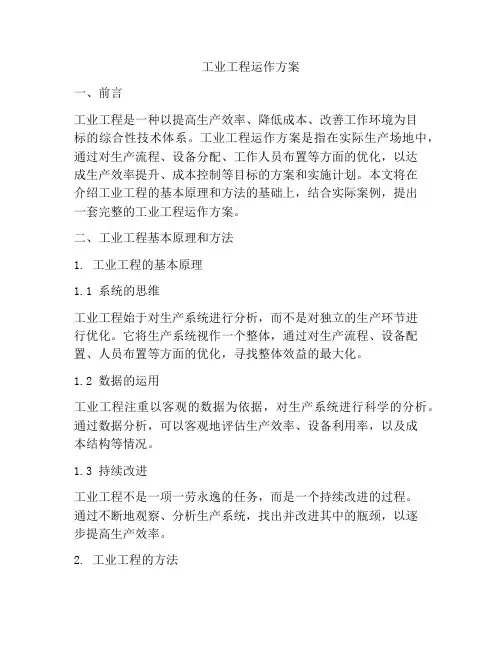 工业工程运作方案

一、前言

工业工程是一种以提高生产效率、降低成本、改善工作环境为目标的综合性技术体系。工业工程运作方案是指在实际生产场地中，通过对生产流程、设备分配、工作人员布置等方面的优化，以达成生产效率提升、成本控制等目标的方案和实施计划。本文将在介绍工业工程的基本原理和方法的基础上，结合实际案例，提出一套完整的工业工程运作方案。

二、工业工程基本原理和方法

1. 工业工程的基本原理

1.1 系统的思维

工业工程始于对生产系统进行分析，而不是对独立的生产环节进行优化。它将生产系统视作一个整体，通过对生产流程、设备配置、人员布置等方面的优化，寻找整体效益的最大化。

1.2 数据的运用

工业工程注重以客观的数据为依据，对生产系统进行科学的分析。通过数据分析，可以客观地评估生产效率、设备利用率，以及成本结构等情况。

1.3 持续改进

工业工程不是一项一劳永逸的任务，而是一个持续改进的过程。通过不断地观察、分析生产系统，找出并改进其中的瓶颈，以逐步提高生产效率。

2. 工业工程的方法